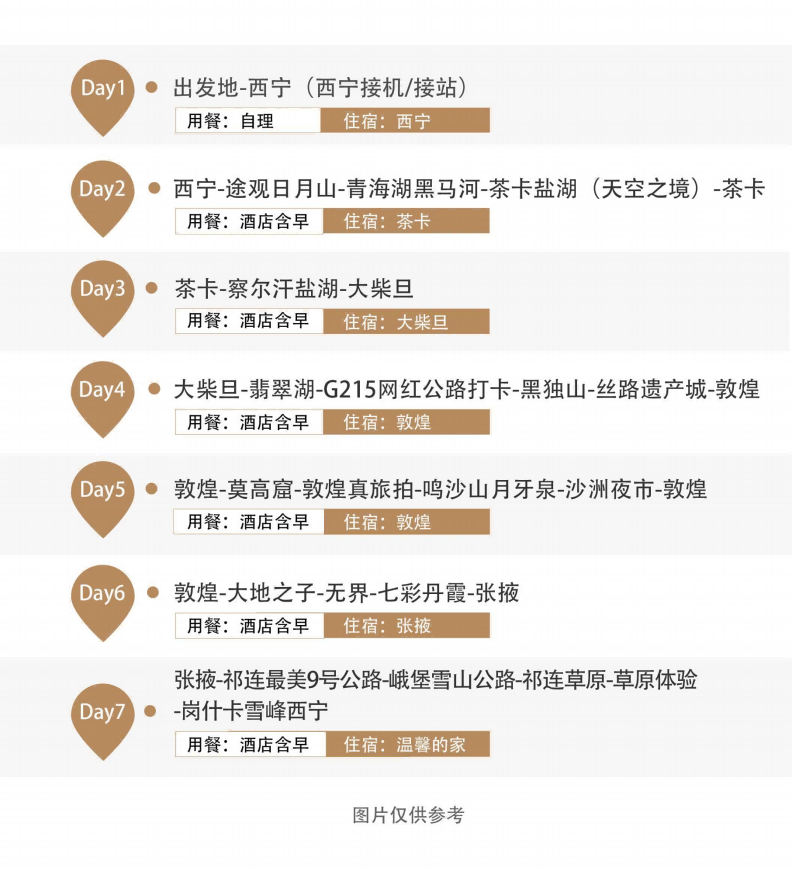 Day1

出发地-西宁（西宁接机/接站）

用餐：自理 住宿：西宁

Day2

西宁-途观日月山-青海湖黑马河-茶卡盐湖（天空之境）-茶卡

用餐：酒店含早 住宿：茶卡

Day3

茶卡-察尔汗盐湖-大柴旦

用餐：酒店含早 住宿：大柴旦

Day4

大柴旦-翡翠湖-G215网红公路打卡-黑独山-丝路遗产城-敦煌

用餐：酒店含早 住宿：敦煌

Day5

敦煌-莫高窟-敦煌真旅拍-鸣沙山月牙泉-沙洲夜市-敦煌

用餐：酒店含早 住宿：敦煌

Day6

敦煌-大地之子-无界-七彩丹霞-张掖

用餐：酒店含早 住宿：张掖

Day7

张掖-祁连最美9号公路-峨堡雪山公路-祁连草原-草原体验-岗什卡雪峰西宁

用餐：酒店含早 住宿：温馨的家

图片仅供参考